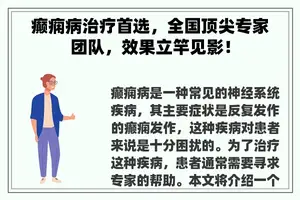 癫痫病治疗首选，全国顶尖专家团队，效果立竿见影！

癫痫病是一种常见的神经系统疾病，其主要症状是反复发作的癫痫发作，这种疾病对患者来说是十分困扰的。为了治疗这种疾病，患者通常需要寻求专家的帮助。本文将介绍一个